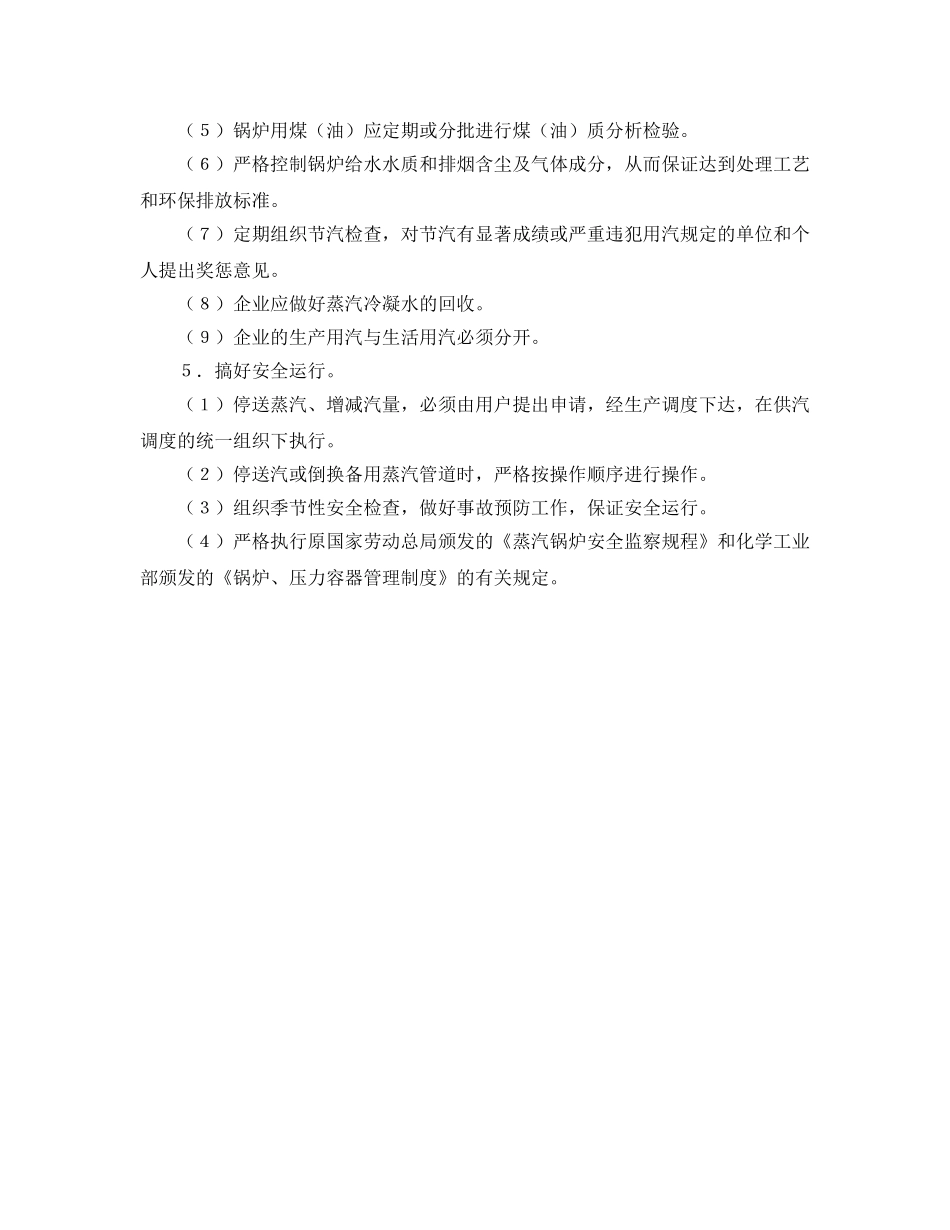 （5）锅炉用煤（油）应定期或分批进行煤（油）质分析检验。

（6）严格控制锅炉给水水质和排烟含尘及气体成分，从而保证达到处理工艺和环保排放标准。

（7）定期组织节汽检查，对节汽有显著成绩或严重违犯用汽规定的单位和个人提出奖惩意见。

（8）企业应做好蒸汽冷凝水的回收。

（9）企业的生产用汽与生活用汽必须分开。

5．搞好安全运行。

（1）停送蒸汽、增减汽量，必须由用户提出申请，经生产调度下达，在供汽调度的统一组织下执行。

（2）停送汽或倒换备用蒸汽管道时，严格按操作顺序进行操作。

（3）组织季节性安全检查，做好事故预防工作，保证安全运行。

（4）严格执行原国家劳动总局颁发的《蒸汽锅炉安全监察规程》和化学工业部颁发的《锅炉、压力容器管理制度》的有关规定。